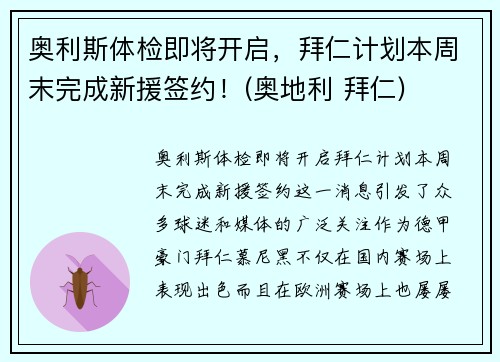 奥利斯体检即将开启，拜仁计划本周末完成新援签约！(奥地利 拜仁)

奥利斯体检即将开启拜仁计划本周末完成新援签约这一消息引发了众多球迷和媒体的广泛关注作为德甲豪门拜仁慕尼黑不仅在国内赛场上表现出色而且在欧洲赛场上也屡屡